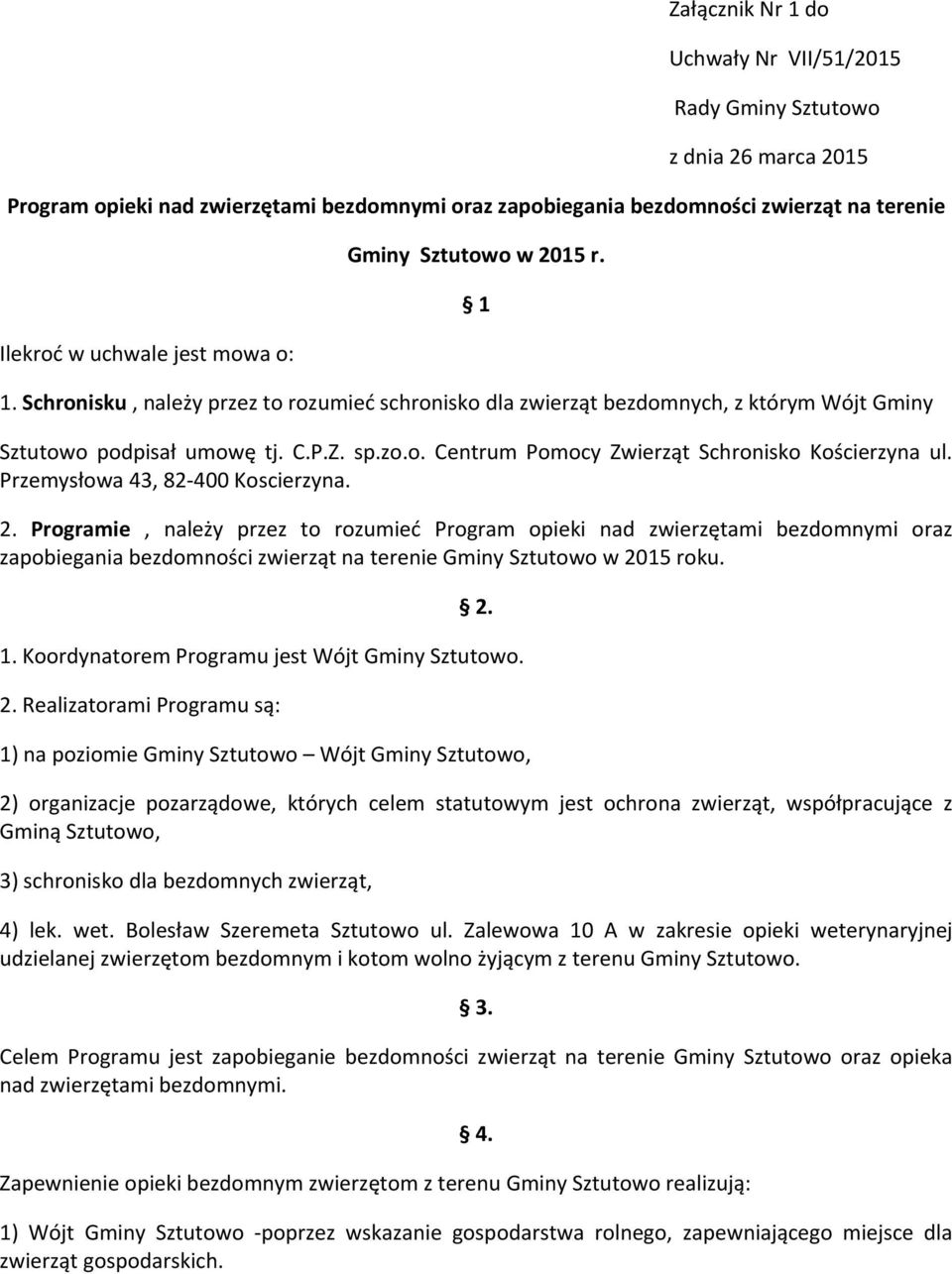 Załącznik Nr 1 do

Uchwały Nr VII/51/2015

Rady Gminy Sztutowo

z dnia 26 marca 2015

Program opieki nad zwierzętami bezdomnymi oraz zapobiegania bezdomności zwierząt na terenie Gminy Sztutowo w 2015 r.

§ 1

Ilekroć w uchwale jest mowa o:

1. Schronisku , należy przez to rozumieć schronisko dla zwierząt bezdomnych, z którym Wójt Gminy Sztutowo podpisał umowę tj. C.P.Z. sp.zo.o. Centrum Pomocy Zwierząt Schronisko Kościerzyna ul. Przemysłowa 43, 82-400 Koscierzyna.

2. Programie , należy przez to rozumieć Program opieki nad zwierzętami bezdomnymi oraz zapobiegania bezdomności zwierząt na terenie Gminy Sztutowo w 2015 roku.

§ 2.

1. Koordynatorem Programu jest Wójt Gminy Sztutowo.

2. Realizatorami Programu są:

1) na poziomie Gminy Sztutowo – Wójt Gminy Sztutowo,

2) organizacje pozarządowe, których celem statutowym jest ochrona zwierząt, współpracujące z Gminą Sztutowo,

3) schronisko dla bezdomnych zwierząt,

4) lek. wet. Bolesław Szeremeta Sztutowo ul. Zalewowa 10 A w zakresie opieki weterynaryjnej udzielanej zwierzętom bezdomnym i kotom wolno żyjącym z terenu Gminy Sztutowo.

§ 3.

Celem Programu jest zapobieganie bezdomności zwierząt na terenie Gminy Sztutowo oraz opieka nad zwierzętami bezdomnymi.

§ 4.

Zapewnienie opieki bezdomnym zwierzętom z terenu Gminy Sztutowo realizują:

1) Wójt Gminy Sztutowo -poprzez wskazanie gospodarstwa rolnego, zapewniającego miejsce dla zwierząt gospodarskich.